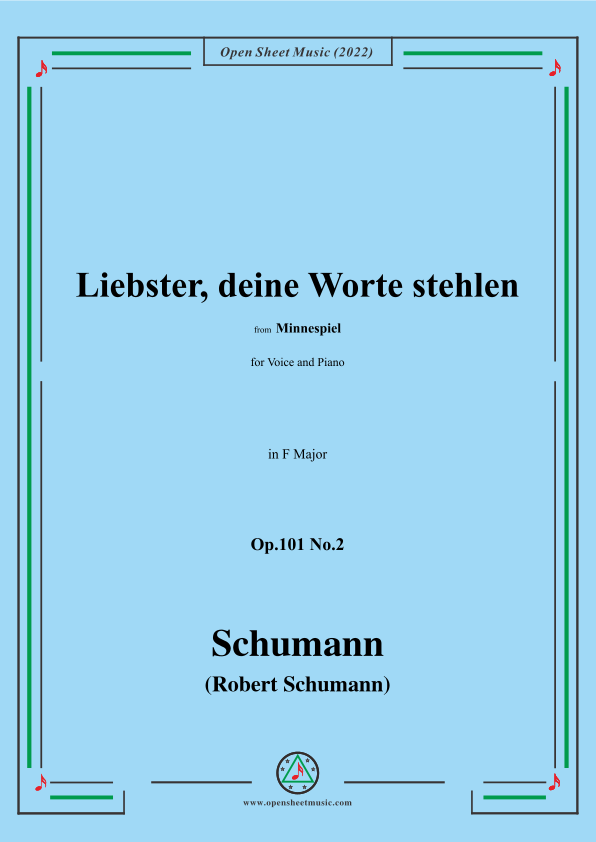 Open Sheet Music (2022)

Liebster, deine Worte stehlen

from Minnespiel

for Voice and Piano

in F Major

Op.101 No.2

Schumann

(Robert Schumann)

www.opensheetmusic.com